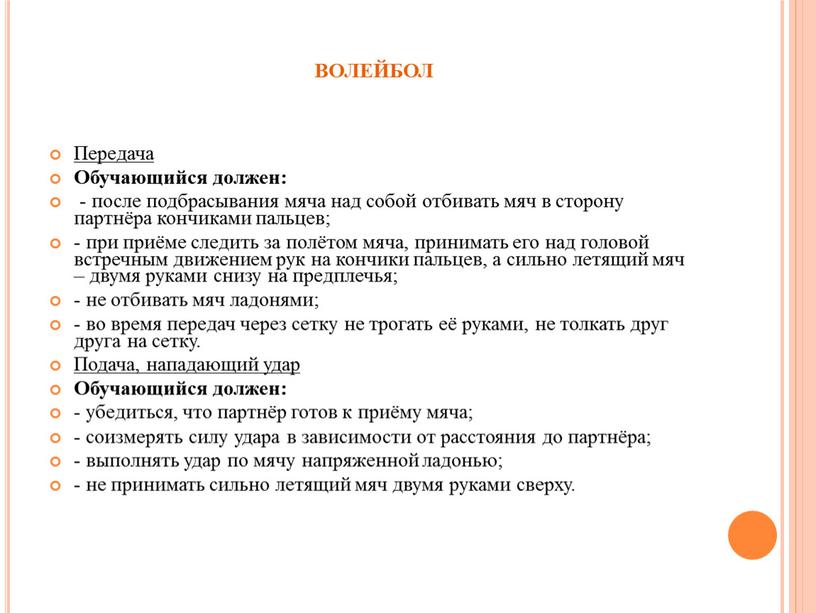 ВОЛЕЙБОЛ

Передача

Обучающийся должен:

- после подбрасывания мяча над собой отбивать мяч в сторону партнёра кончиками пальцев;

- при приёме следить за полётом мяча, принимать его над головой встречным движением рук на кончики пальцев, а сильно летящий мяч – двумя руками снизу на предплечья;

- не отбивать мяч ладонями;

- во время передач через сетку не трогать её руками, не толкать друг друга на сетку.

Подача, нападающий удар

Обучающийся должен:

- убедиться, что партнёр готов к приёму мяча;

- соизмерять силу удара в зависимости от расстояния до партнёра;

- выполнять удар по мячу напряженной ладонью;

- не принимать сильно летящий мяч двумя руками сверху.